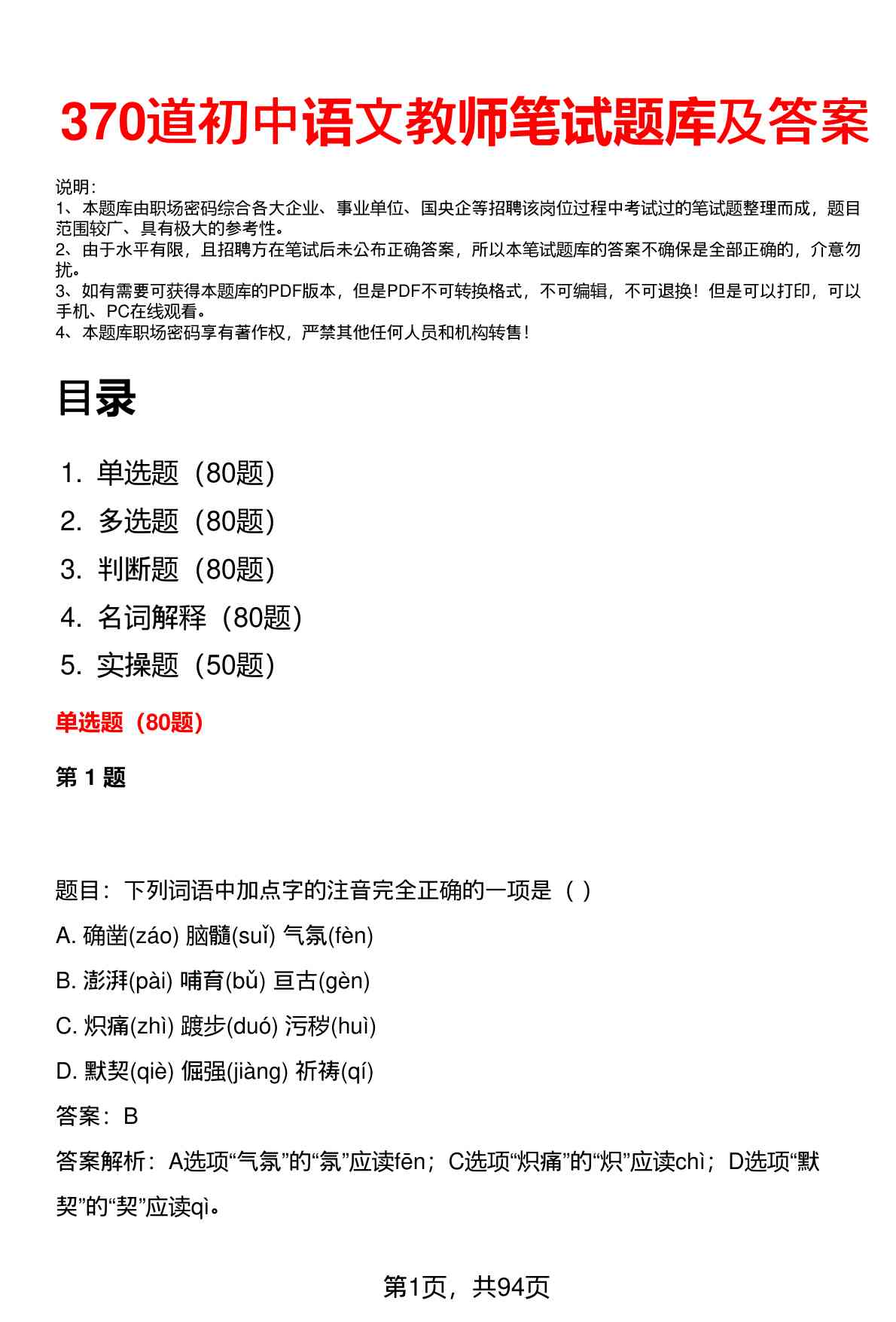 370道初中语文教师笔试题库及答案

说明：
1、本题库由职场密码综合各大企业、事业单位、国央企等招聘该岗位过程中考试过的笔试题整理而成，题目范围较广、具有极大的参考性。
2、由于水平有限，且招聘方在笔试后未公布正确答案，所以本笔试题库的答案不确保是全部正确的，介意勿扰。
3、如有需要可获得本题库的PDF版本，但是PDF不可转换格式，不可编辑，不可退换！但是可以打印，可以手机、PC在线观看。
4、本题库职场密码享有著作权，严禁其他任何人员和机构转售！

目录

1. 单选题（80题）
2. 多选题（80题）
3. 判断题（80题）
4. 名词解释（80题）
5. 实操题（50题）

单选题（80题）

第 1 题

题目：下列词语中加点字的注音完全正确的一项是（ ）

A. 确凿(záo) 脑髓(suǐ) 气氛(fèn)

B. 澎湃(pài) 哺育(bǔ) 亘古(gèn)

C. 炽痛(zhì) 踱步(duó) 污秽(huì)

D. 默契(qiè) 倔强(jiàng) 祈祷(qí)

答案：B

答案解析：A选项“气氛”的“氛”应读fēn；C选项“炽痛”的“炽”应读chì；D选项“默契”的“契”应读qì。

第1页，共94页